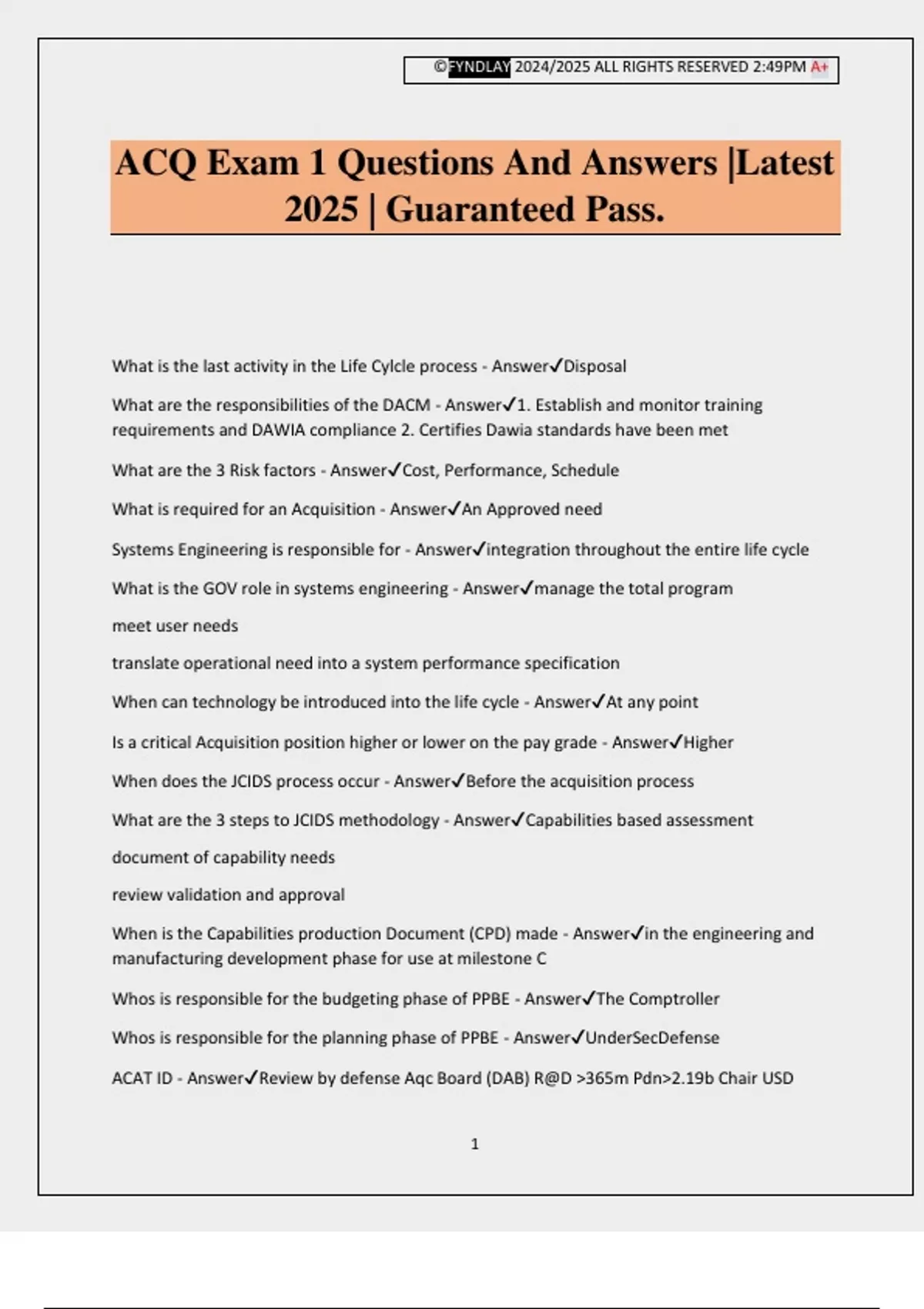 ©FYNDLAY 2024/2025 ALL RIGHTS RESERVED 2:49PM A+

ACQ Exam 1 Questions And Answers |Latest 2025 | Guaranteed Pass.

What is the last activity in the Life Cylcle process - Answer✓Disposal

What are the responsibilities of the DACM - Answer✓1. Establish and monitor training requirements and DAWIA compliance 2. Certifies Dawia standards have been met

What are the 3 Risk factors - Answer✓Cost, Performance, Schedule

What is required for an Acquisition - Answer✓An Approved need

Systems Engineering is responsible for - Answer✓integration throughout the entire life cycle

What is the GOV role in systems engineering - Answer✓manage the total program

meet user needs

translate operational need into a system performance specification

When can technology be introduced into the life cycle - Answer✓At any point

Is a critical Acquisition position higher or lower on the pay grade - Answer✓Higher

When does the JCIDS process occur - Answer✓Before the acquisition process

What are the 3 steps to JCIDS methodology - Answer✓Capabilities based assessment

document of capability needs

review validation and approval

When is the Capabilities production Document (CPD) made - Answer✓in the engineering and manufacturing development phase for use at milestone C

Whos is responsible for the budgeting phase of PPBE - Answer✓The Comptroller

Whos is responsible for the planning phase of PPBE - Answer✓UnderSecDefense

ACAT ID - Answer✓Review by defense Aqc Board (DAB) R@D >365m Pdn>2.19b Chair USD

1